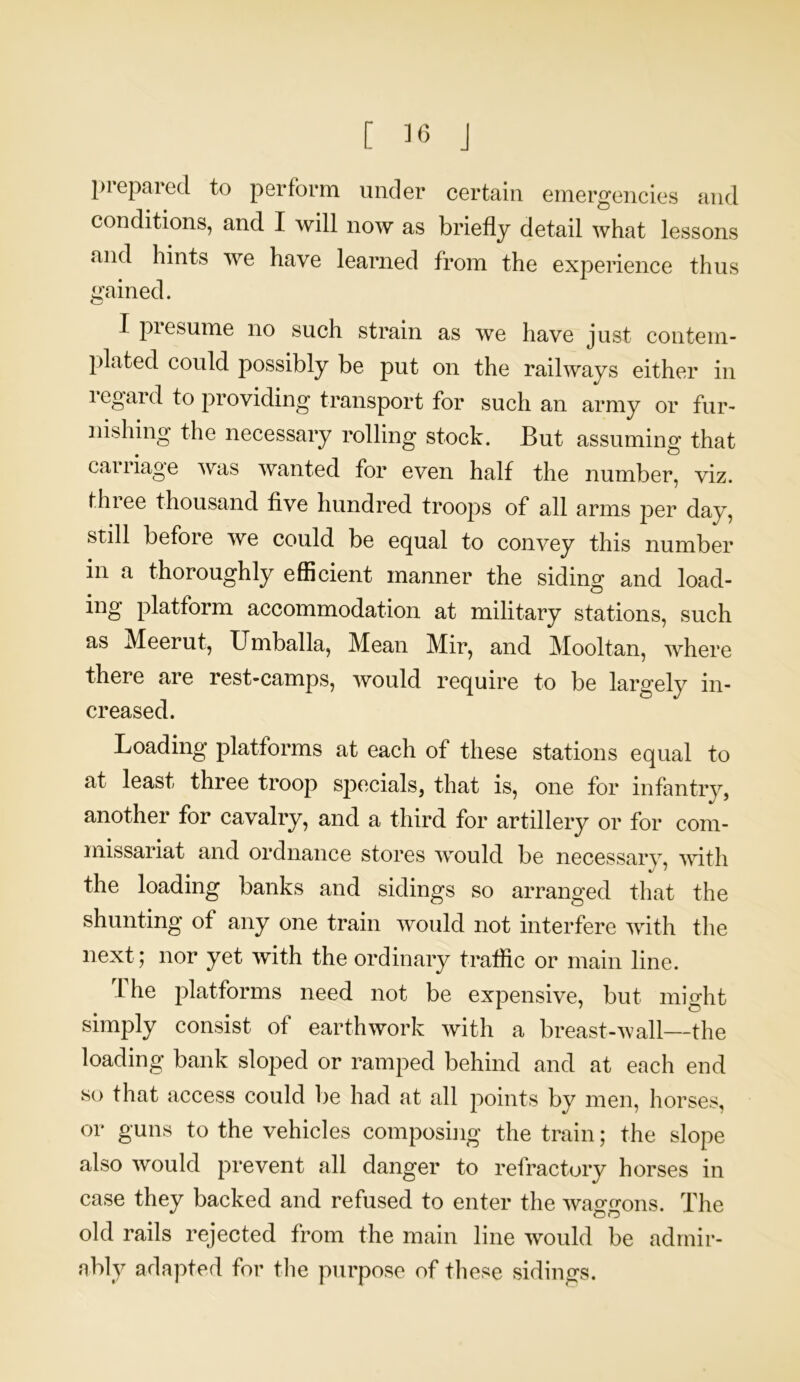 [ 16 ]

prepared to perform under certain emergencies and conditions, and I will now as briefly detail what lessons and hints we have learned from the experience thus gained.

I presume no such strain as we have just contemplated could possibly be put on the railways either in regard to providing transport for such an army or furnishing the necessary rolling stock. But assuming that carriage was wanted for even half the number, viz. three thousand five hundred troops of all arms per day, still before we could be equal to convey this number in a thoroughly efficient manner the siding and loading platform accommodation at military stations, such as Meerut, Umballa, Mean Mir, and Mooltan, where there are rest-camps, would require to be largely increased.

Loading platforms at each of these stations equal to at least three troop specials, that is, one for infantry, another for cavalry, and a third for artillery or for commissariat and ordnance stores would be necessary, with the loading banks and sidings so arranged that the shunting of any one train would not interfere with the next; nor yet with the ordinary traffic or main line.

The platforms need not be expensive, but might simply consist of earthwork with a breast-wall—the loading bank sloped or ramped behind and at each end so that access could be had at all points by men, horses, or guns to the vehicles composing the train; the slope also would prevent all danger to refractory horses in case they backed and refused to enter the waggons. The old rails rejected from the main line would be admirably adapted for the purpose of these sidings.